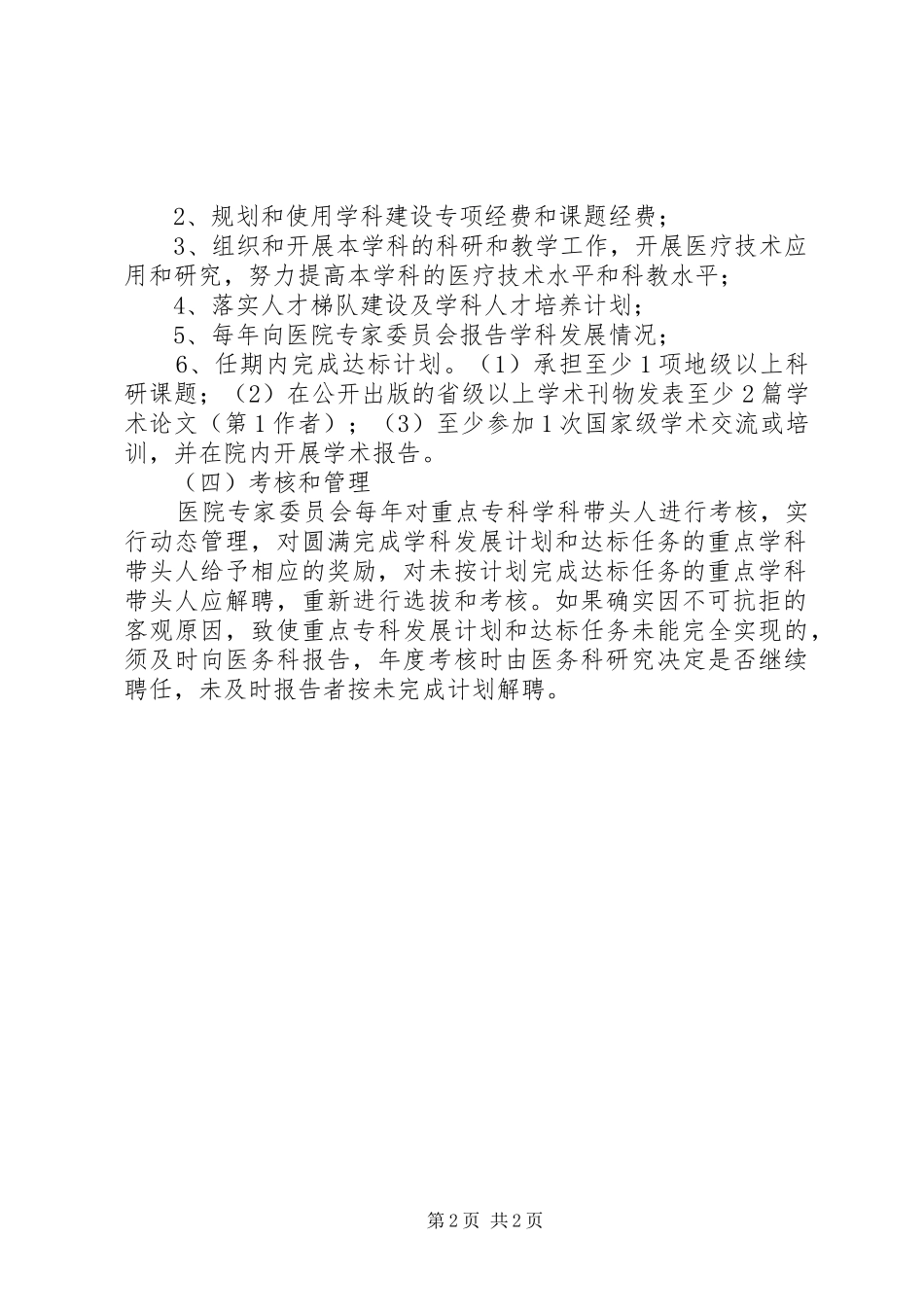 2、规划和使用学科建设专项经费和课题经费；

3、组织和开展本学科的科研和教学工作，开展医疗技术应用和研究，努力提高本学科的医疗技术水平和科教水平；

4、落实人才梯队建设及学科人才培养计划；

5、每年向医院专家委员会报告学科发展情况；

6、任期内完成达标计划。（1）承担至少1项地级以上科研课题；（2）在公开出版的省级以上学术刊物发表至少2篇学术论文（第1作者）；（3）至少参加1次国家级学术交流或培训，并在院内开展学术报告。

（四）考核和管理

医院专家委员会每年对重点专科学科带头人进行考核，实行动态管理，对圆满完成学科发展计划和达标任务的重点学科带头人给予相应的奖励，对未按计划完成达标任务的重点学科带头人应解聘，重新进行选拔和考核。如果确实因不可抗拒的客观原因，致使重点专科发展计划和达标任务未能完全实现的，须及时向医务科报告，年度考核时由医务科研究决定是否继续聘任，未及时报告者按未完成计划解聘。

第2页 共2页